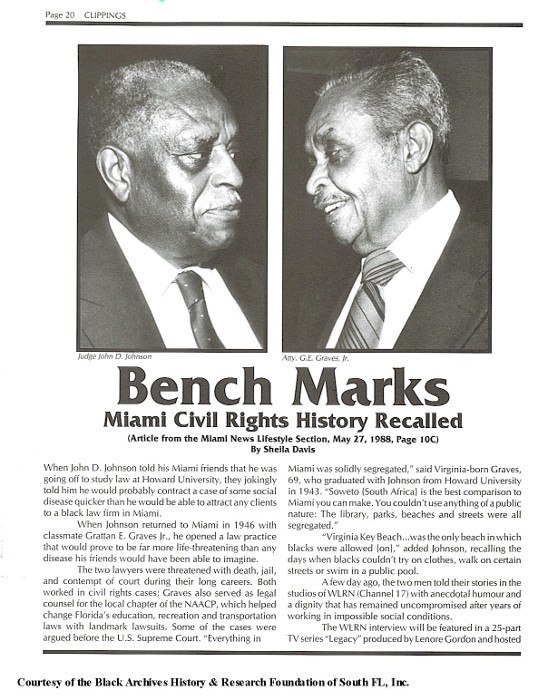 Page 20 CLIPPINGS

Judge John D. Johnson

Atty. G.E. Graves, Jr.

Bench Marks

Miami Civil Rights History Recalled

(Article from the Miami News Lifestyle Section, May 27, 1988, Page 10C)
By Sheila Davis

When John D. Johnson told his Miami friends that he was going off to study law at Howard University, they jokingly told him he would probably contract a case of some social disease quicker than he would be able to attract any clients to a black law firm in Miami.

When Johnson returned to Miami in 1946 with classmate Grattan E. Graves Jr., he opened a law practice that would prove to be far more life-threatening than any disease his friends would have been able to imagine.

The two lawyers were threatened with death, jail, and contempt of court during their long careers. Both worked in civil rights cases; Graves also served as legal counsel for the local chapter of the NAACP, which helped change Florida's education, recreation and transportation laws with landmark lawsuits. Some of the cases were argued before the U.S. Supreme Court. "Everything in Miami was solidly segregated," said Virginia-born Graves, 69, who graduated with Johnson from Howard University in 1943. "Soweto [South Africa] is the best comparison to Miami you can make. You couldn't use anything of a public nature: The library, parks, beaches and streets were all segregated."

"Virginia Key Beach...was the only beach in which blacks were allowed [on]," added Johnson, recalling the days when blacks couldn't try on clothes, walk on certain streets or swim in a public pool.

A few day ago, the two men told their stories in the studios of WLRN (Channel 17) with anecdotal humour and a dignity that has remained uncompromised after years of working in impossible social conditions.

The WLRN interview will be featured in a 25-part TV series "Legacy" produced by Lenore Gordon and hosted

Courtesy of the Black Archives History & Research Foundation of South FL, Inc.